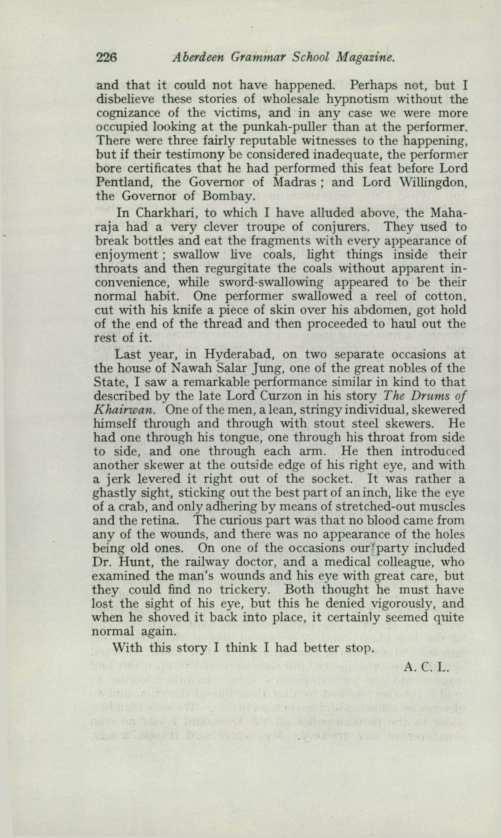 226 Aberdeen Grammar School Magazine.

and that it could not have happened. Perhaps not, but I disbelieve these stories of wholesale hypnotism without the cognizance of the victims, and in any case we were more occupied looking at the punkah-puller than at the performer. There were three fairly reputable witnesses to the happening, but if their testimony be considered inadequate, the performer bore certificates that he had performed this feat before Lord Pentland, the Governor of Madras; and Lord Willingdon, the Governor of Bombay.

In Charkhari, to which I have alluded above, the Maharaja had a very clever troupe of conjurers. They used to break bottles and eat the fragments with every appearance of enjoyment; swallow live coals, light things inside their throats and then regurgitate the coals without apparent inconvenience, while sword-swallowing appeared to be their normal habit. One performer swallowed a reel of cotton, cut with his knife a piece of skin over his abdomen, got hold of the end of the thread and then proceeded to haul out the rest of it.

Last year, in Hyderabad, on two separate occasions at the house of Nawah Salar Jung, one of the great nobles of the State, I saw a remarkable performance similar in kind to that described by the late Lord Curzon in his story The Drums of Khairwan. One of the men, a lean, stringy individual, skewered himself through and through with stout steel skewers. He had one through his tongue, one through his throat from side to side, and one through each arm. He then introduced another skewer at the outside edge of his right eye, and with a jerk levered it right out of the socket. It was rather a ghastly sight, sticking out the best part of an inch, like the eye of a crab, and only adhering by means of stretched-out muscles and the retina. The curious part was that no blood came from any of the wounds, and there was no appearance of the holes being old ones. On one of the occasions our party included Dr. Hunt, the railway doctor, and a medical colleague, who examined the man's wounds and his eye with great care, but they could find no trickery. Both thought he must have lost the sight of his eye, but this he denied vigorously, and when he shoved it back into place, it certainly seemed quite normal again.

With this story I think I had better stop.

A. C. L.